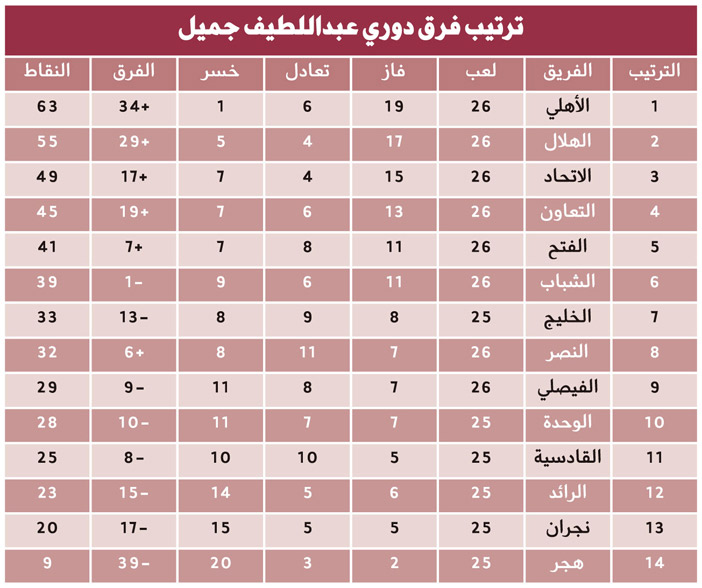 ترتيب فرق دوري عبداللطيف جميل

| الترتيب | الفريق | لعب | فاز | تعادل | خسر | الفرق | النقاط |
|---|---|---|---|---|---|---|---|
| 1 | الأهلي | 26 | 19 | 6 | 1 | +34 | 63 |
| 2 | الهلال | 26 | 17 | 4 | 5 | +29 | 55 |
| 3 | الاتحاد | 26 | 15 | 4 | 7 | +17 | 49 |
| 4 | التعاون | 26 | 13 | 6 | 7 | +19 | 45 |
| 5 | الفتح | 26 | 11 | 8 | 7 | +7 | 41 |
| 6 | الشباب | 26 | 11 | 6 | 9 | -1 | 39 |
| 7 | الخليج | 25 | 8 | 9 | 8 | -13 | 33 |
| 8 | النصر | 26 | 7 | 11 | 8 | +6 | 32 |
| 9 | الفيصلي | 26 | 7 | 8 | 11 | -9 | 29 |
| 10 | الوحدة | 25 | 7 | 7 | 11 | -10 | 28 |
| 11 | القادسية | 25 | 5 | 10 | 10 | -8 | 25 |
| 12 | الرائد | 25 | 6 | 5 | 14 | -15 | 23 |
| 13 | نجران | 25 | 5 | 5 | 15 | -17 | 20 |
| 14 | هجر | 25 | 2 | 3 | 20 | -39 | 9 |